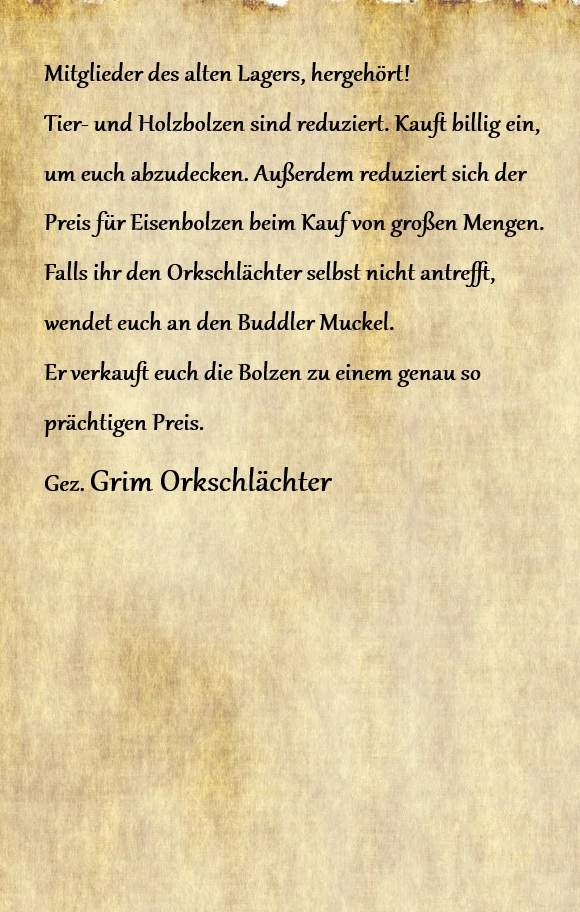 Mitglieder des alten Lagers, hergehört!

Tier- und Holzbolzen sind reduziert. Kauft billig ein, um euch abzudecken. Außerdem reduziert sich der Preis für Eisenbolzen beim Kauf von großen Mengen. Falls ihr den Orkschlächter selbst nicht antrefft, wendet euch an den Buddler Muckel.

Er verkauft euch die Bolzen zu einem genau so prächtigen Preis.

Gez. Grim Orkschlächter